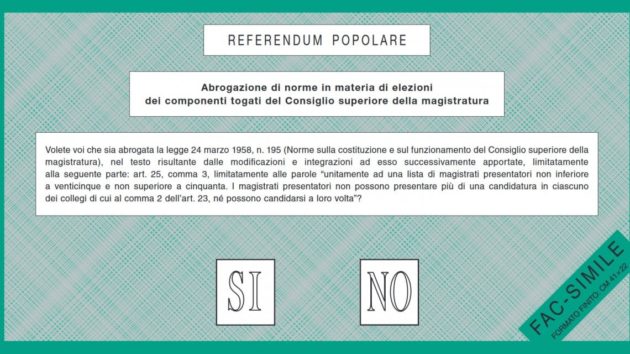 REFERENDUM POPOLARE

Abrogazione di norme in materia di elezioni dei componenti togati del Consiglio superiore della magistratura

Volete voi che sia abrogata la legge 24 marzo 1958, n. 195 (Norme sulla costituzione e sul funzionamento del Consiglio superiore della magistratura), nel testo risultante dalle modificazioni e integrazioni ad esso successivamente apportate, limitatamente alla seguente parte: art. 25, comma 3, limitatamente alle parole "unitamente ad una lista di magistrati presentatori non inferiore a venticinque e non superiore a cinquanta. I magistrati presentatori non possono presentare più di una candidatura in ciascuno dei collegi di cui al comma 2 dell'art. 23, né possono candidarsi a loro volta"?

SI

NO

FAC-SIMILE
FORMATO FINITO: CM 41×22